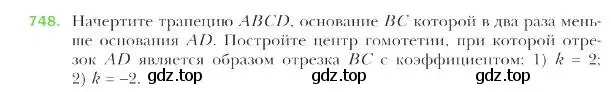 748. Начертите трапецию $ABCD$, основание $BC$ которой в два раза меньше основания $AD$. Постройте центр гомотетии, при которой отрезок $AD$ является образом отрезка $BC$ с коэффициентом: 1) $k = 2$; 2) $k = -2$. gdz.top gdz.top gdz.top